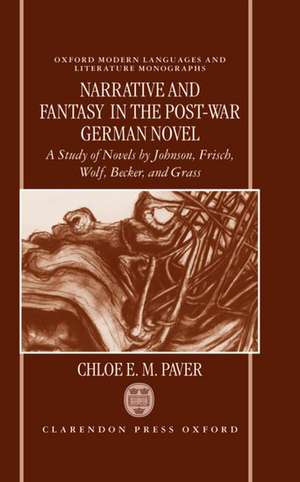 OXFORD MODERN LANGUAGES AND LITERATURE MONOGRAPHS

NARRATIVE AND FANTASY IN THE POST-WAR GERMAN NOVEL

A Study of Novels by Johnson, Frisch, Wolf, Becker, and Grass

CHLOE E. M. PAVER

CLARENDON PRESS OXFORD